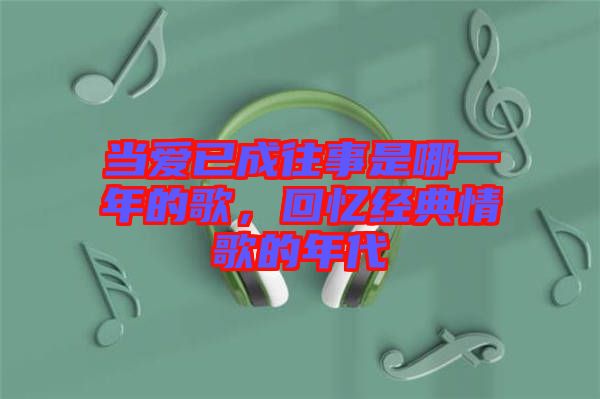 当爱已成往事是哪一年的歌，回忆经典情歌的年代